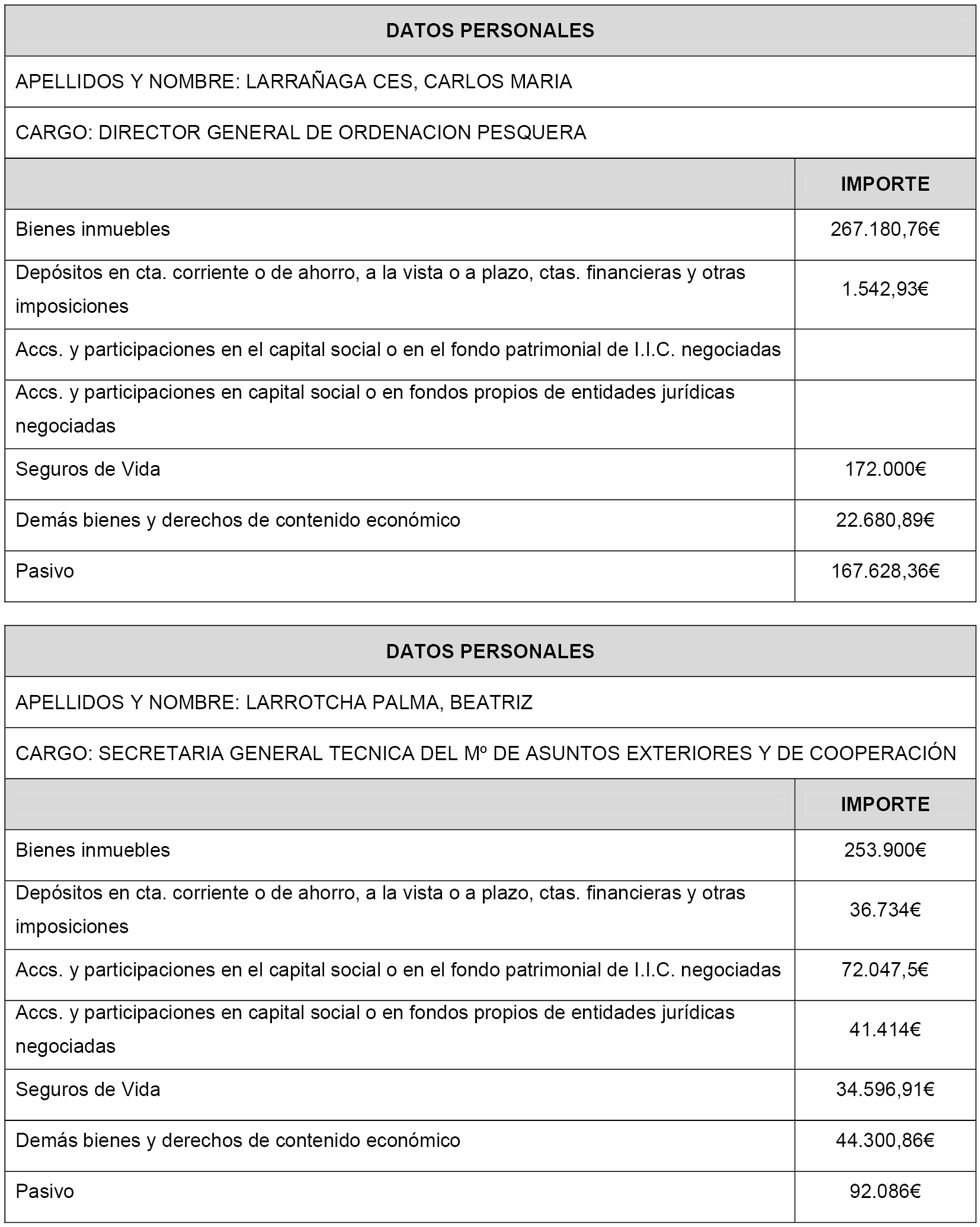 | DATOS PERSONALES | |
|---|---|
| APELLIDOS Y NOMBRE: LARRAÑAGA CES, CARLOS MARIA | |
| CARGO: DIRECTOR GENERAL DE ORDENACION PESQUERA | |
| | IMPORTE |
| Bienes inmuebles | 267.180,76€ |
| Depósitos en cta. corriente o de ahorro, a la vista o a plazo, ctas. financieras y otras imposiciones | 1.542,93€ |
| Accs. y participaciones en el capital social o en el fondo patrimonial de I.I.C. negociadas | |
| Accs. y participaciones en capital social o en fondos propios de entidades jurídicas negociadas | |
| Seguros de Vida | 172.000€ |
| Demás bienes y derechos de contenido económico | 22.680,89€ |
| Pasivo | 167.628,36€ |

| DATOS PERSONALES | |
|---|---|
| APELLIDOS Y NOMBRE: LARROTCHA PALMA, BEATRIZ | |
| CARGO: SECRETARIA GENERAL TECNICA DEL Mº DE ASUNTOS EXTERIORES Y DE COOPERACIÓN | |
| | IMPORTE |
| Bienes inmuebles | 253.900€ |
| Depósitos en cta. corriente o de ahorro, a la vista o a plazo, ctas. financieras y otras imposiciones | 36.734€ |
| Accs. y participaciones en el capital social o en el fondo patrimonial de I.I.C. negociadas | 72.047,5€ |
| Accs. y participaciones en capital social o en fondos propios de entidades jurídicas negociadas | 41.414€ |
| Seguros de Vida | 34.596,91€ |
| Demás bienes y derechos de contenido económico | 44.300,86€ |
| Pasivo | 92.086€ |